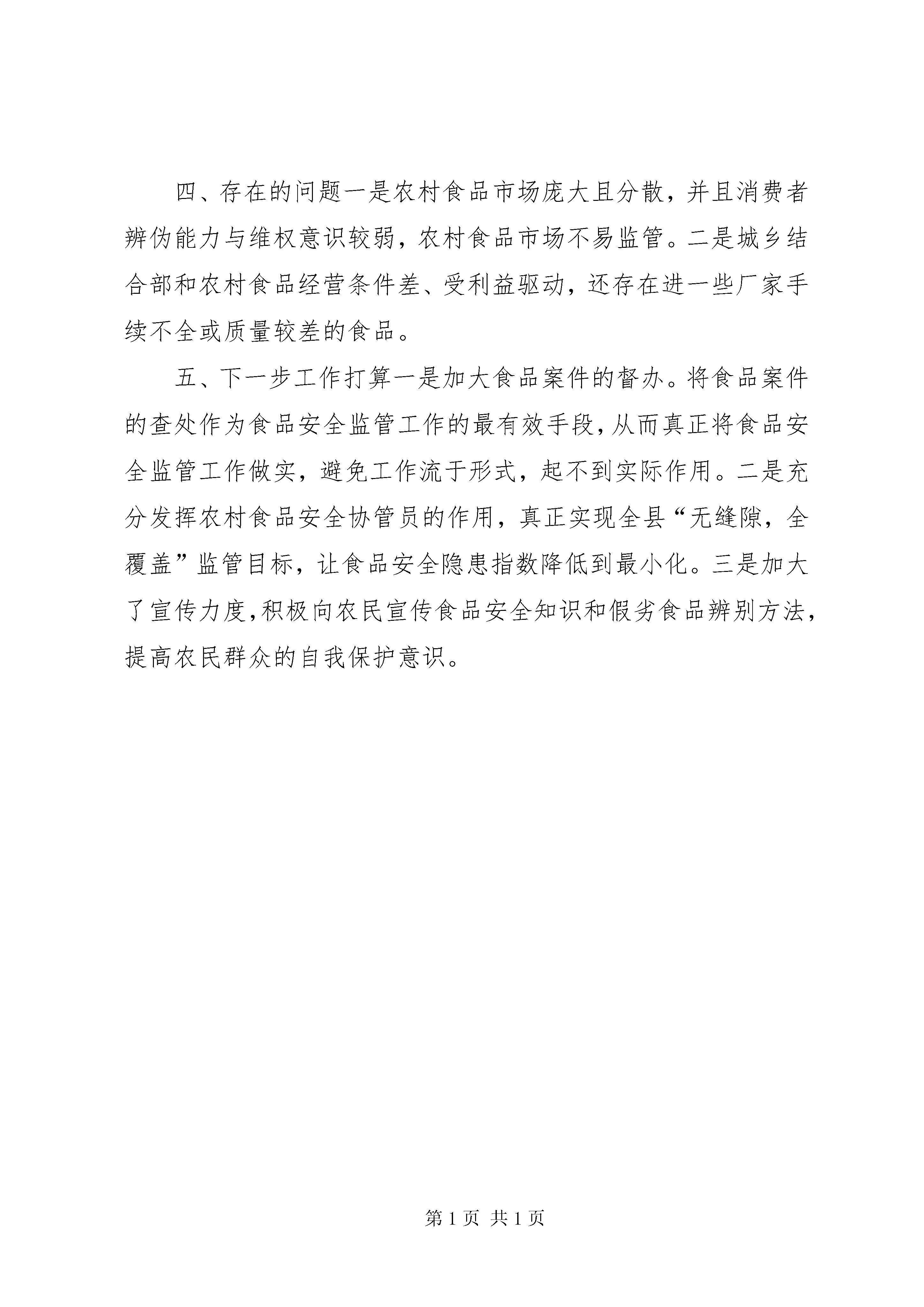 四、存在的问题一是农村食品市场庞大且分散，并且消费者辨伪能力与维权意识较弱，农村食品市场不易监管。二是城乡结合部和农村食品经营条件差、受利益驱动，还存在进一些厂家手续不全或质量较差的食品。

五、下一步工作打算一是加大食品案件的督办。将食品案件的查处作为食品安全监管工作的最有效手段，从而真正将食品安全监管工作做实，避免工作流于形式，起不到实际作用。二是充分发挥农村食品安全协管员的作用，真正实现全县“无缝隙，全覆盖”监管目标，让食品安全隐患指数降低到最小化。三是加大了宣传力度，积极向农民宣传食品安全知识和假劣食品辨别方法，提高农民群众的自我保护意识。

第 1 页 共 1 页